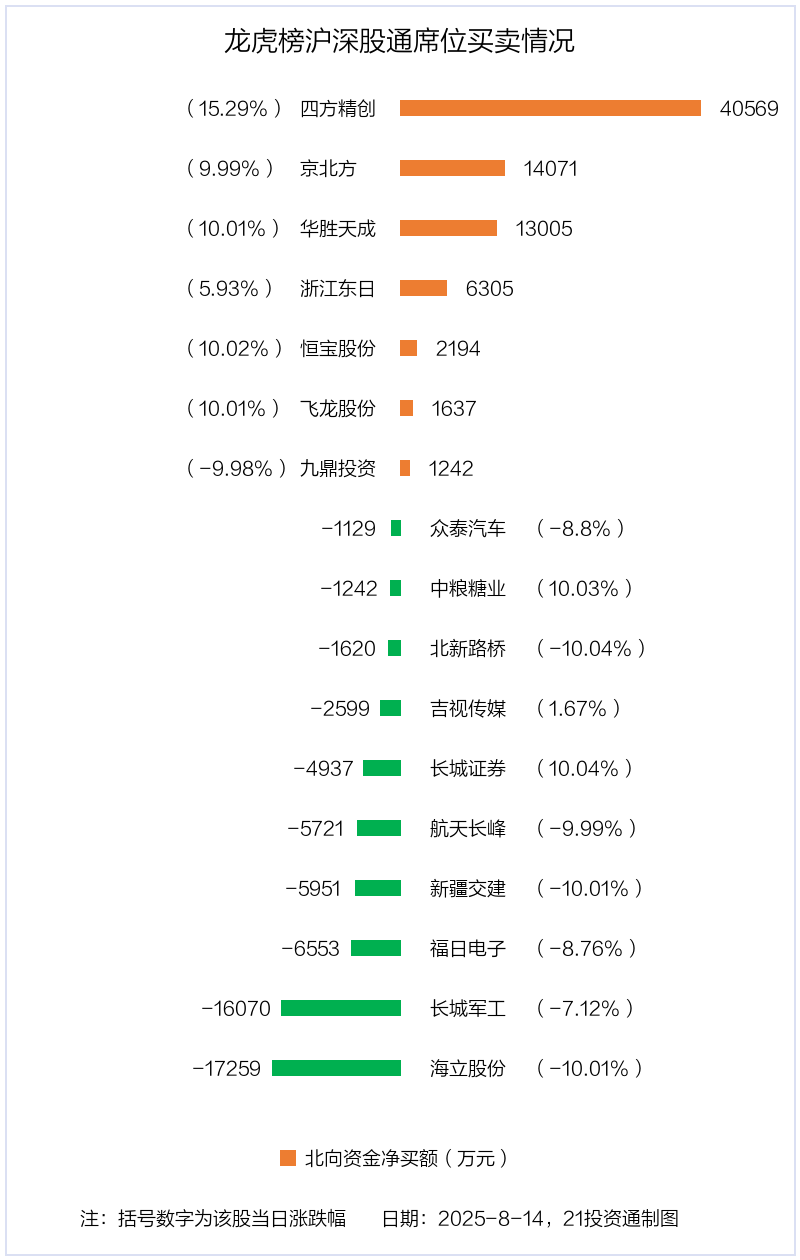 龙虎榜沪深股通席位买卖情况

（15.29%） 四方精创 40569
（9.99%） 京北方 14071
（10.01%） 华胜天成 13005
（5.93%） 浙江东日 6305
（10.02%） 恒宝股份 2194
（10.01%） 飞龙股份 1637
（-9.98%） 九鼎投资 1242
-1129 众泰汽车 （-8.8%）
-1242 中粮糖业 （10.03%）
-1620 北新路桥 （-10.04%）
-2599 吉视传媒 （1.67%）
-4937 长城证券 （10.04%）
-5721 航天长峰 （-9.99%）
-5951 新疆交建 （-10.01%）
-6553 福日电子 （-8.76%）
-16070 长城军工 （-7.12%）
-17259 海立股份 （-10.01%）

北向资金净买额（万元）

注：括号数字为该股当日涨跌幅 日期：2025-8-14，21投资通制图